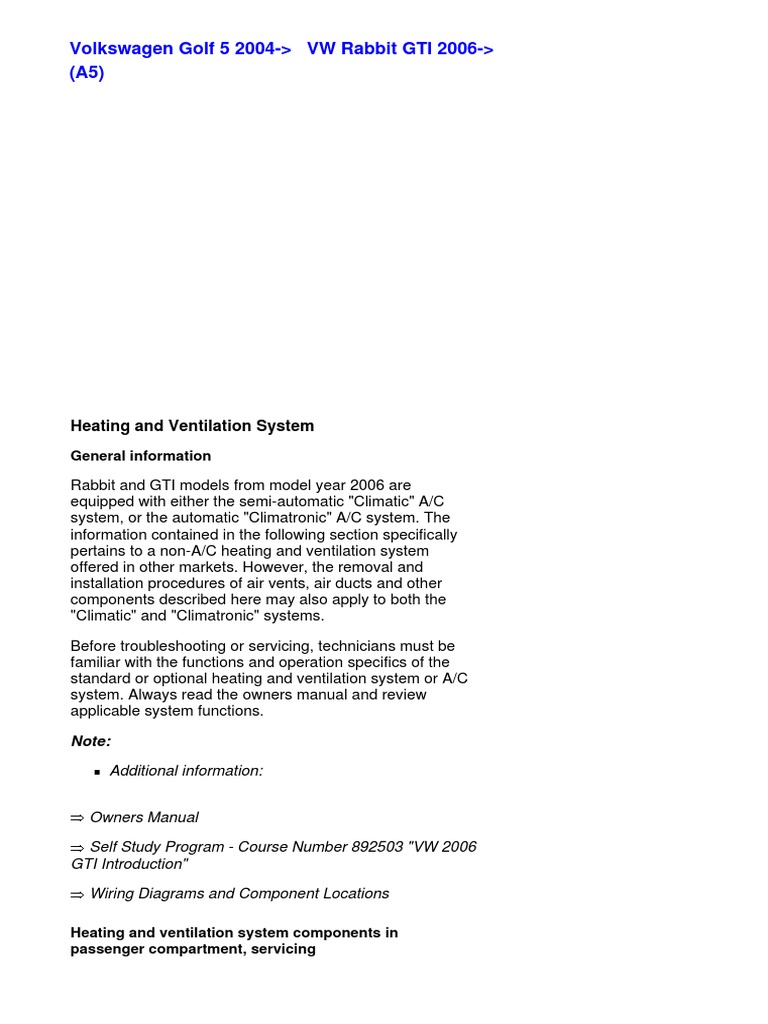 Volkswagen Golf 5 2004-> VW Rabbit GTI 2006-> (A5)

Heating and Ventilation System

General information

Rabbit and GTI models from model year 2006 are equipped with either the semi-automatic "Climatic" A/C system, or the automatic "Climatronic" A/C system. The information contained in the following section specifically pertains to a non-A/C heating and ventilation system offered in other markets. However, the removal and installation procedures of air vents, air ducts and other components described here may also apply to both the "Climatic" and "Climatronic" systems.

Before troubleshooting or servicing, technicians must be familiar with the functions and operation specifics of the standard or optional heating and ventilation system or A/C system. Always read the owners manual and review applicable system functions.

Note:

▪ Additional information:

⇒ Owners Manual

⇒ Self Study Program - Course Number 892503 "VW 2006 GTI Introduction"

⇒ Wiring Diagrams and Component Locations

Heating and ventilation system components in passenger compartment, servicing